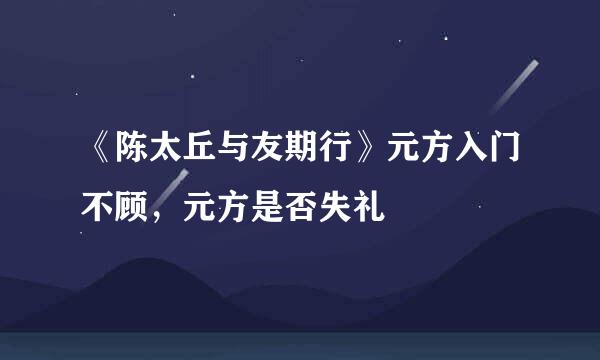 《陈太丘与友期行》元方入门不顾，元方是否失礼